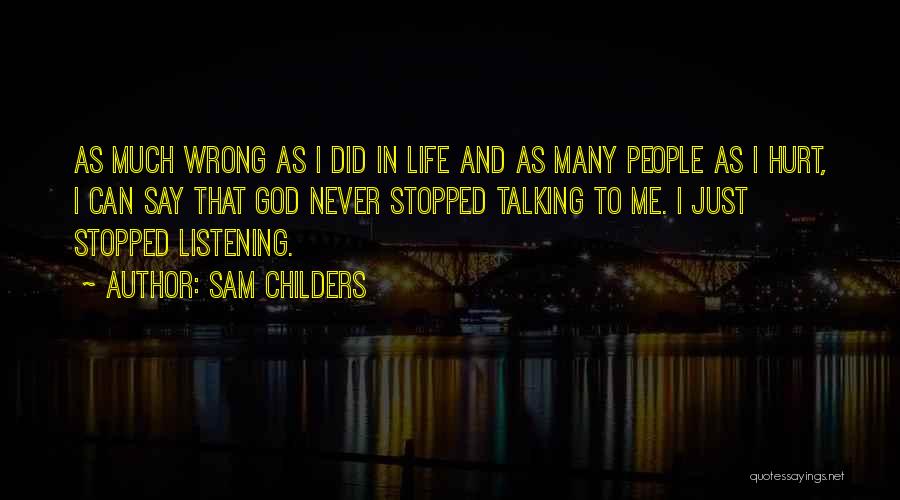 AS MUCH WRONG AS I DID IN LIFE AND AS MANY PEOPLE AS I HURT, I CAN SAY THAT GOD NEVER STOPPED TALKING TO ME. I JUST STOPPED LISTENING.

~ AUTHOR: SAM CHILDERS

quotessayings.net